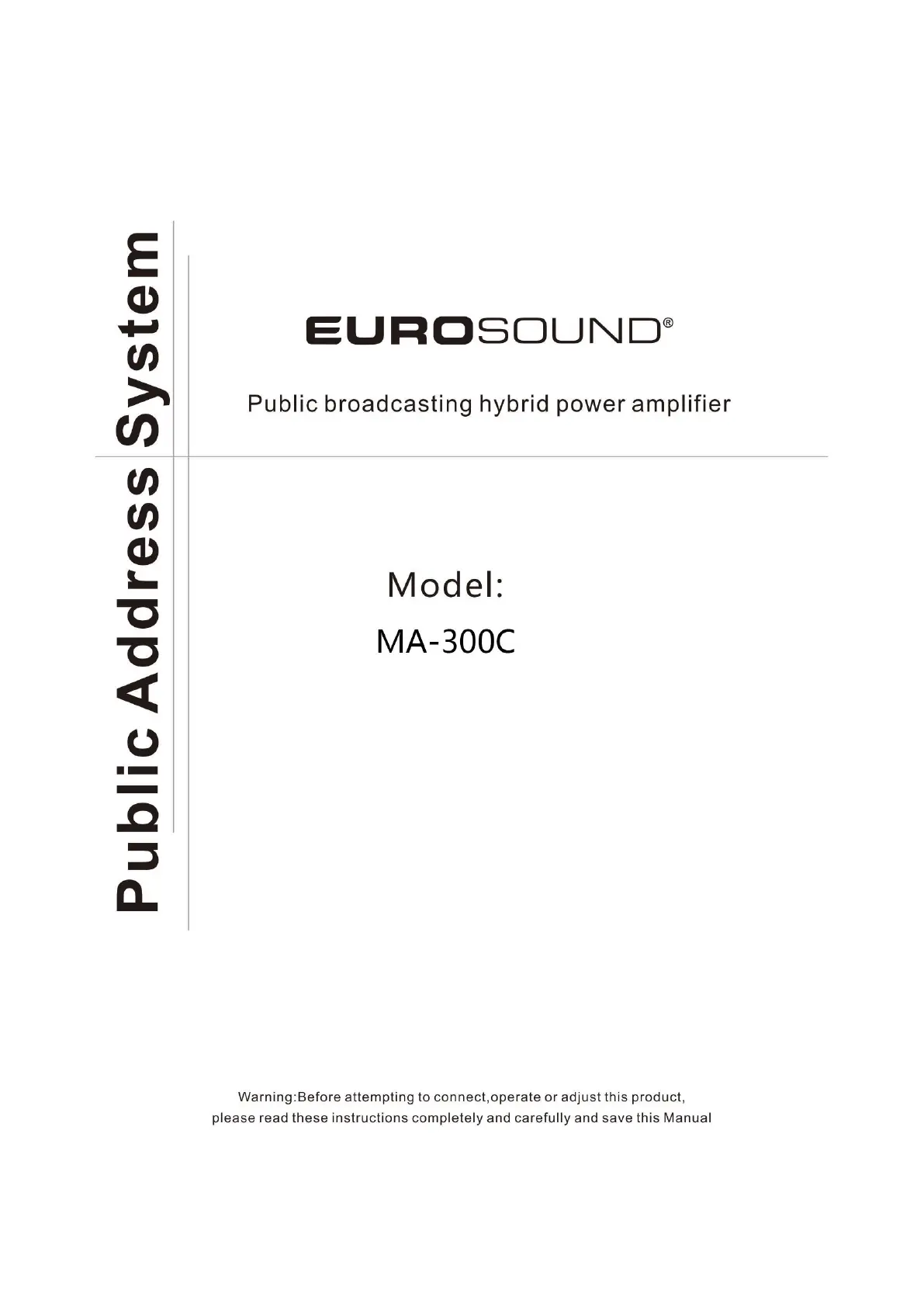 Public Address System

EUROSOUND®

Public broadcasting hybrid power amplifier

Model:
MA-300C

Warning:Before attempting to connect,operate or adjust this product, please read these instructions completely and carefully and save this Manual